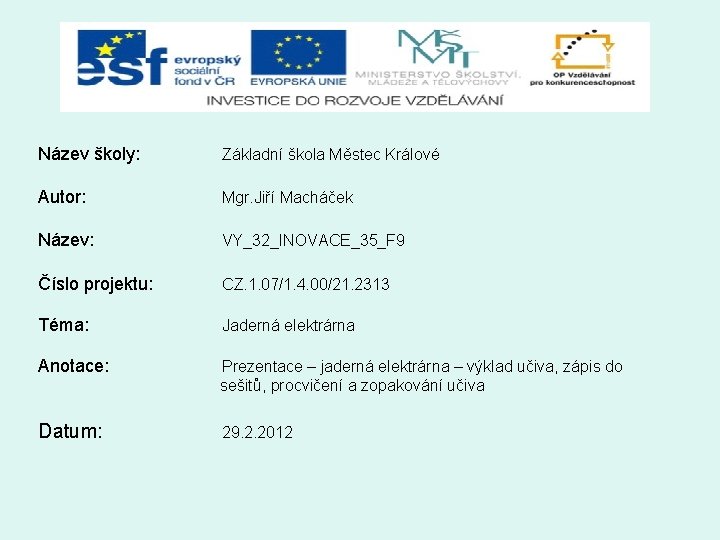 esf evropský sociální fond v ČR

EVROPSKÁ UNIE

MŠMT
MINISTERSTVO ŠKOLSTVÍ, MLÁDEŽE A TĚLOVÝCHOVY

OP Vzdělávání pro konkurenceschopnost

INVESTICE DO ROZVOJE VZDĚLÁVÁNÍ

Název školy: Základní škola Městec Králové

Autor: Mgr.Jiří Macháček

Název: VY_32_INOVACE_35_F9

Číslo projektu: CZ.1.07/1.4.00/21.2313

Téma: Jaderná elektrárna

Anotace: Prezentace – jaderná elektrárna – výklad učiva, zápis do sešitů, procvičení a zopakování učiva

Datum: 29.2.2012